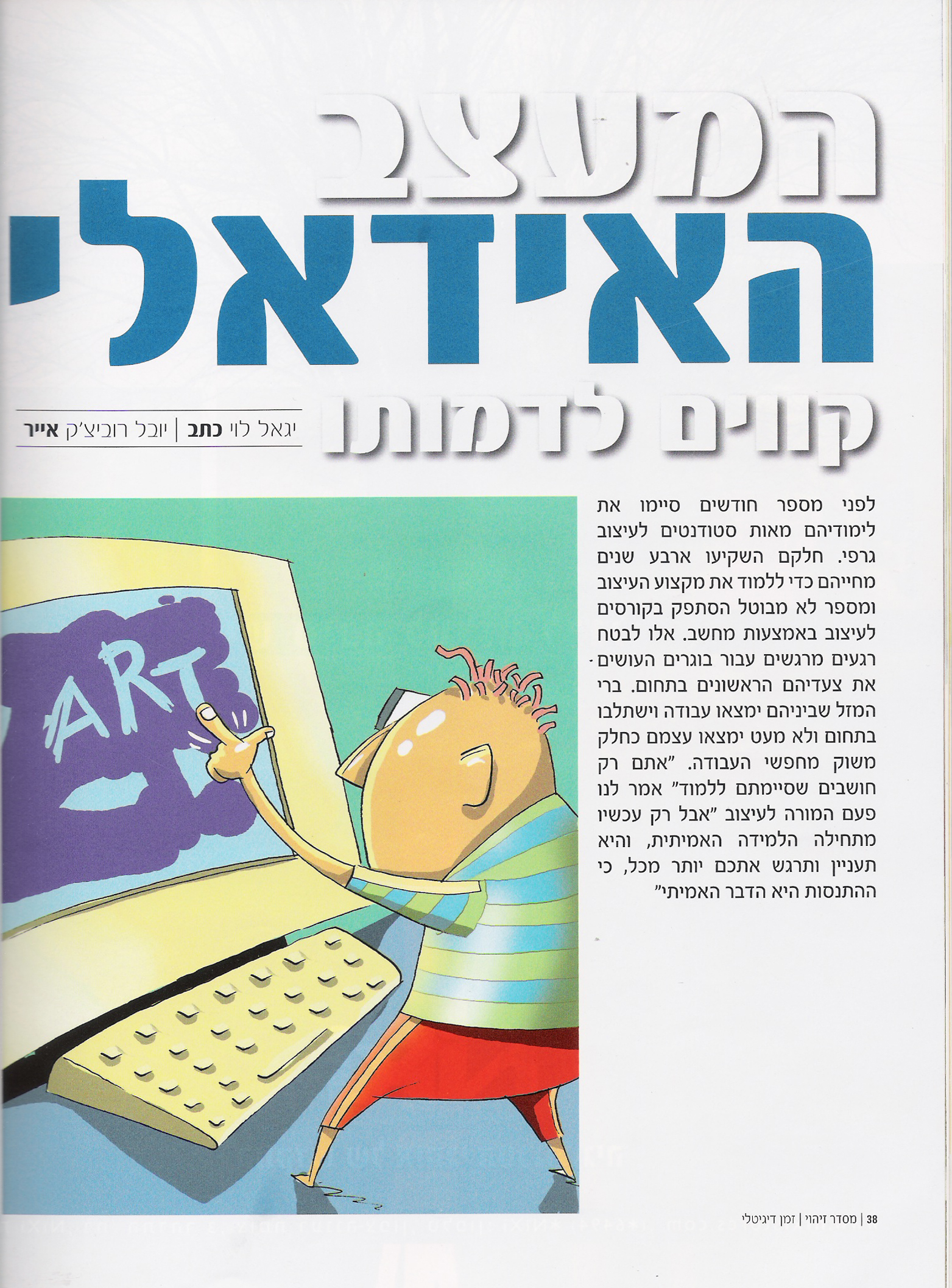 המעצב
האידאלי
קווים לדמותו

יגאל לוי כתב | יובל רוביצ'ק אייר

לפני מספר חודשים סיימו את לימודיהם מאות סטודנטים לעיצוב גרפי. חלקם השקיעו ארבע שנים מחייהם כדי ללמוד את מקצוע העיצוב ומספר לא מבוטל הסתפק בקורסים לעיצוב באמצעות מחשב. אלו לבטח רגעים מרגשים עבור בוגרים העושים את צעדיהם הראשונים בתחום. ברי המזל שביניהם ימצאו עבודה וישתלבו בתחום ולא מעט ימצאו עצמם כחלק משוק מחפשי העבודה. "אתם רק חושבים שסיימתם ללמוד" אמר לנו פעם המורה לעיצוב "אבל רק עכשיו מתחילה הלמידה האמיתית, והיא תעניין ותרגש אתכם יותר מכל, כי ההתנסות היא הדבר האמיתי"

ART

38 | מסדר זיהוי | זמן דיגיטלי